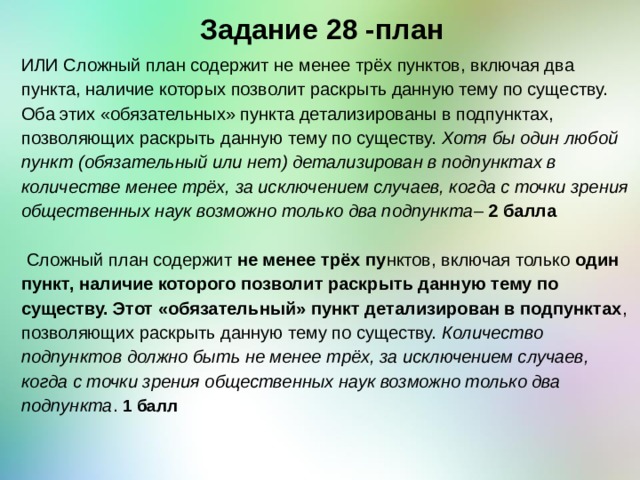 Задание 28 -план

ИЛИ Сложный план содержит не менее трёх пунктов, включая два пункта, наличие которых позволит раскрыть данную тему по существу. Оба этих «обязательных» пункта детализированы в подпунктах, позволяющих раскрыть данную тему по существу. Хотя бы один любой пункт (обязательный или нет) детализирован в подпунктах в количестве менее трёх, за исключением случаев, когда с точки зрения общественных наук возможно только два подпункта– 2 балла

Сложный план содержит не менее трёх пунктов, включая только один пункт, наличие которого позволит раскрыть данную тему по существу. Этот «обязательный» пункт детализирован в подпунктах, позволяющих раскрыть данную тему по существу. Количество подпунктов должно быть не менее трёх, за исключением случаев, когда с точки зрения общественных наук возможно только два подпункта. 1 балл